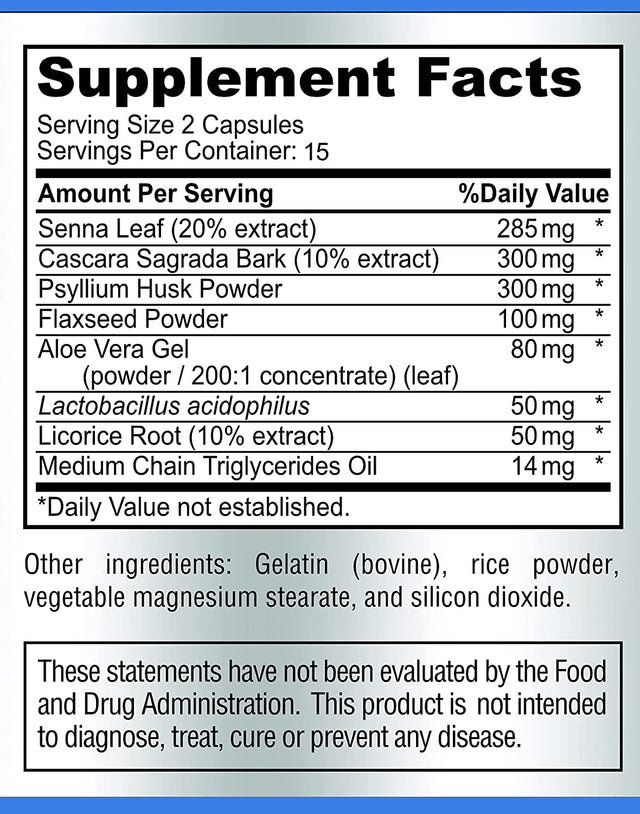 Supplement Facts
Serving Size 2 Capsules
Servings Per Container: 15

| Amount Per Serving | | %Daily Value |
|---|---|---|
| Senna Leaf (20% extract) | 285 mg | * |
| Cascara Sagrada Bark (10% extract) | 300 mg | * |
| Psyllium Husk Powder | 300 mg | * |
| Flaxseed Powder | 100 mg | * |
| Aloe Vera Gel (powder / 200:1 concentrate) (leaf) | 80 mg | * |
| Lactobacillus acidophilus | 50 mg | * |
| Licorice Root (10% extract) | 50 mg | * |
| Medium Chain Triglycerides Oil | 14 mg | * |

*Daily Value not established.

Other ingredients: Gelatin (bovine), rice powder, vegetable magnesium stearate, and silicon dioxide.

These statements have not been evaluated by the Food and Drug Administration. This product is not intended to diagnose, treat, cure or prevent any disease.